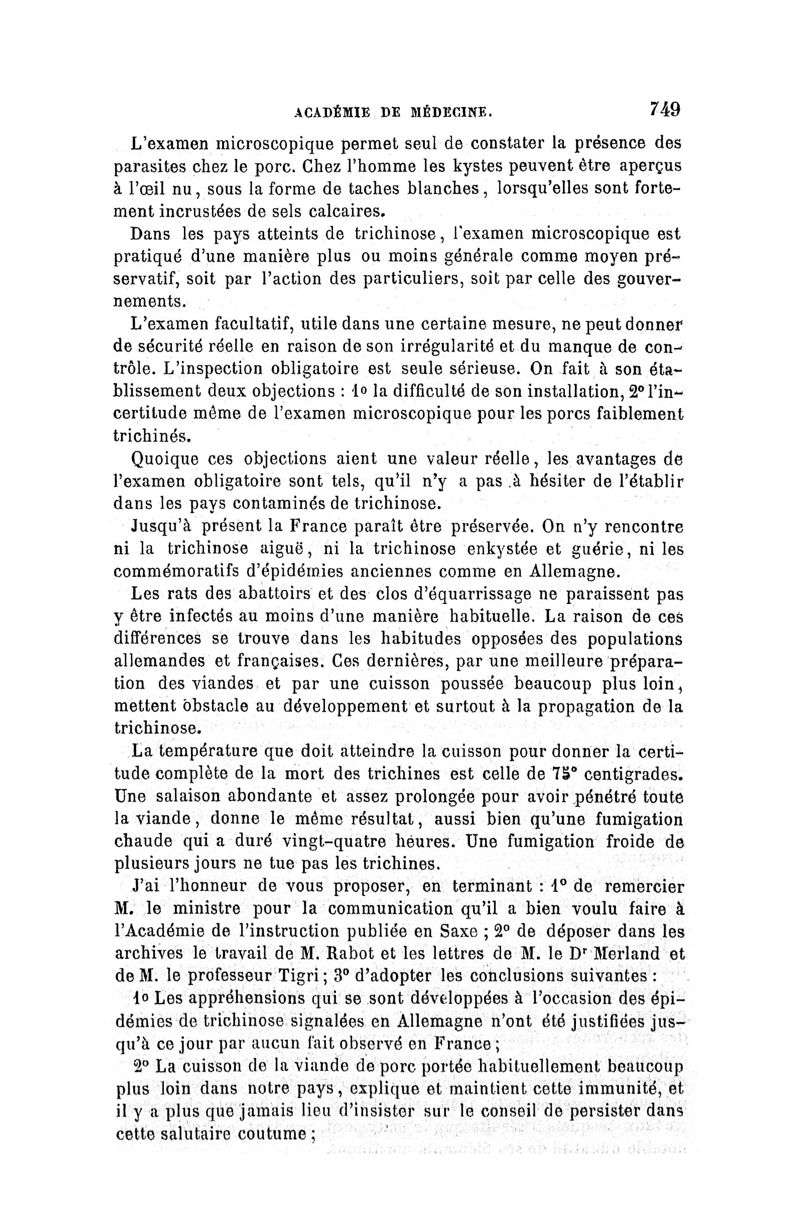 ACADÉMIE DE MÉDECINE. 749

L'examen microscopique permet seul de constater la présence des parasites chez le porc. Chez l'homme les kystes peuvent être aperçus à l'œil nu, sous la forme de taches blanches, lorsqu'elles sont fortement incrustées de sels calcaires.

Dans les pays atteints de trichinose, l'examen microscopique est pratiqué d'une manière plus ou moins générale comme moyen préservatif, soit par l'action des particuliers, soit par celle des gouvernements.

L'examen facultatif, utile dans une certaine mesure, ne peut donner de sécurité réelle en raison de son irrégularité et du manque de contrôle. L'inspection obligatoire est seule sérieuse. On fait à son établissement deux objections : 1° la difficulté de son installation, 2° l'incertitude même de l'examen microscopique pour les porcs faiblement trichinés.

Quoique ces objections aient une valeur réelle, les avantages de l'examen obligatoire sont tels, qu'il n'y a pas à hésiter de l'établir dans les pays contaminés de trichinose.

Jusqu'à présent la France paraît être préservée. On n'y rencontre ni la trichinose aiguë, ni la trichinose enkystée et guérie, ni les commémoratifs d'épidémies anciennes comme en Allemagne.

Les rats des abattoirs et des clos d'équarrissage ne paraissent pas y être infectés au moins d'une manière habituelle. La raison de ces différences se trouve dans les habitudes opposées des populations allemandes et françaises. Ces dernières, par une meilleure préparation des viandes et par une cuisson poussée beaucoup plus loin, mettent obstacle au développement et surtout à la propagation de la trichinose.

La température que doit atteindre la cuisson pour donner la certitude complète de la mort des trichines est celle de 75° centigrades. Une salaison abondante et assez prolongée pour avoir pénétré toute la viande, donne le même résultat, aussi bien qu'une fumigation chaude qui a duré vingt-quatre heures. Une fumigation froide de plusieurs jours ne tue pas les trichines.

J'ai l'honneur de vous proposer, en terminant : 1° de remercier M. le ministre pour la communication qu'il a bien voulu faire à l'Académie de l'instruction publiée en Saxe ; 2° de déposer dans les archives le travail de M. Rabot et les lettres de M. le Dr Merland et de M. le professeur Tigri ; 3° d'adopter les conclusions suivantes :

1° Les appréhensions qui se sont développées à l'occasion des épidémies de trichinose signalées en Allemagne n'ont été justifiées jusqu'à ce jour par aucun fait observé en France ;

2° La cuisson de la viande de porc portée habituellement beaucoup plus loin dans notre pays, explique et maintient cette immunité, et il y a plus que jamais lieu d'insister sur le conseil de persister dans cette salutaire coutume ;